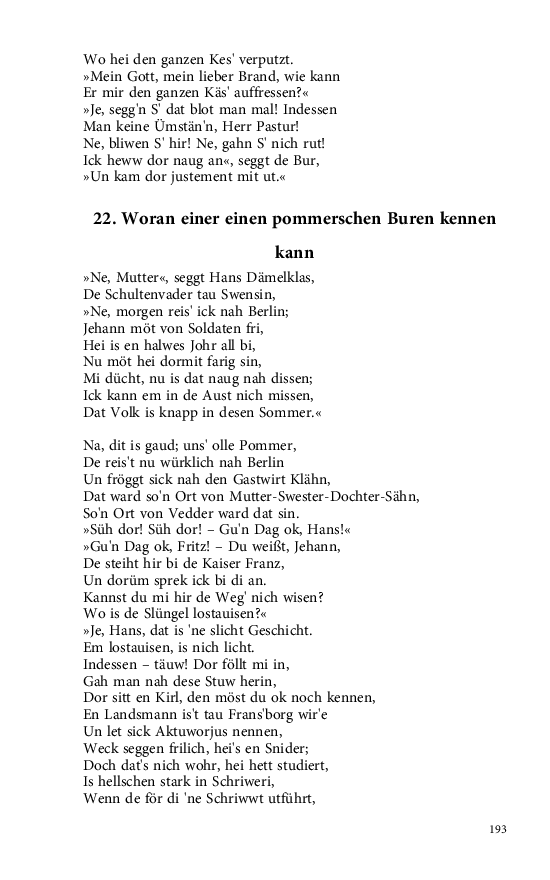 Wo hei den ganzen Kes' verputzt.
»Mein Gott, mein lieber Brand, wie kann
Er mir den ganzen Käs' auffressen?«
»Je, segg'n S' dat blot man mal! Indessen
Man keine Ümstän'n, Herr Pastur!
Ne, bliwen S' hir! Ne, gahn S' nich rut!
Ick heww dor naug an«, seggt de Bur,
»Un kam dor justement mit ut.«

22. Woran einer einen pommerschen Buren kennen kann

»Ne, Mutter«, seggt Hans Dämelklas,
De Schultenvader tau Swensin,
»Ne, morgen reis' ick nah Berlin;
Jehann möt von Soldaten fri,
Hei is en halwes Johr all bi,
Nu möt hei dormit farig sin,
Mi dücht, nu is dat naug nah dissen;
Ick kann em in de Aust nich missen,
Dat Volk is knapp in desen Sommer.«

Na, dit is gaud; uns' olle Pommer,
De reis't nu würklich nah Berlin
Un fröggt sick nah den Gastwirt Klähn,
Dat ward so'n Ort von Mutter-Swester-Dochter-Sähn,
So'n Ort von Vedder ward dat sin.
»Süh dor! Süh dor! – Gu'n Dag ok, Hans!«
»Gu'n Dag ok, Fritz! – Du weißt, Jehann,
De steiht hir bi de Kaiser Franz,
Un dorüm sprek ick bi di an.
Kannst du mi hir de Weg' nich wisen?
Wo is de Slüngel lostauisen?«
»Je, Hans, dat is 'ne slicht Geschicht.
Em lostauisen, is nich licht.
Indessen – täuw! Dor föllt mi in,
Gah man nah dese Stuw herin,
Dor sitt en Kirl, den möst du ok noch kennen,
En Landsmann is't tau Frans'borg wir'e
Un let sick Aktuworjus nennen,
Weck seggen frilich, hei's en Snider;
Doch dat's nich wohr, hei hett studiert,
Is hellschen stark in Schriweri,
Wenn de för di 'ne Schriwwt utführt,

193